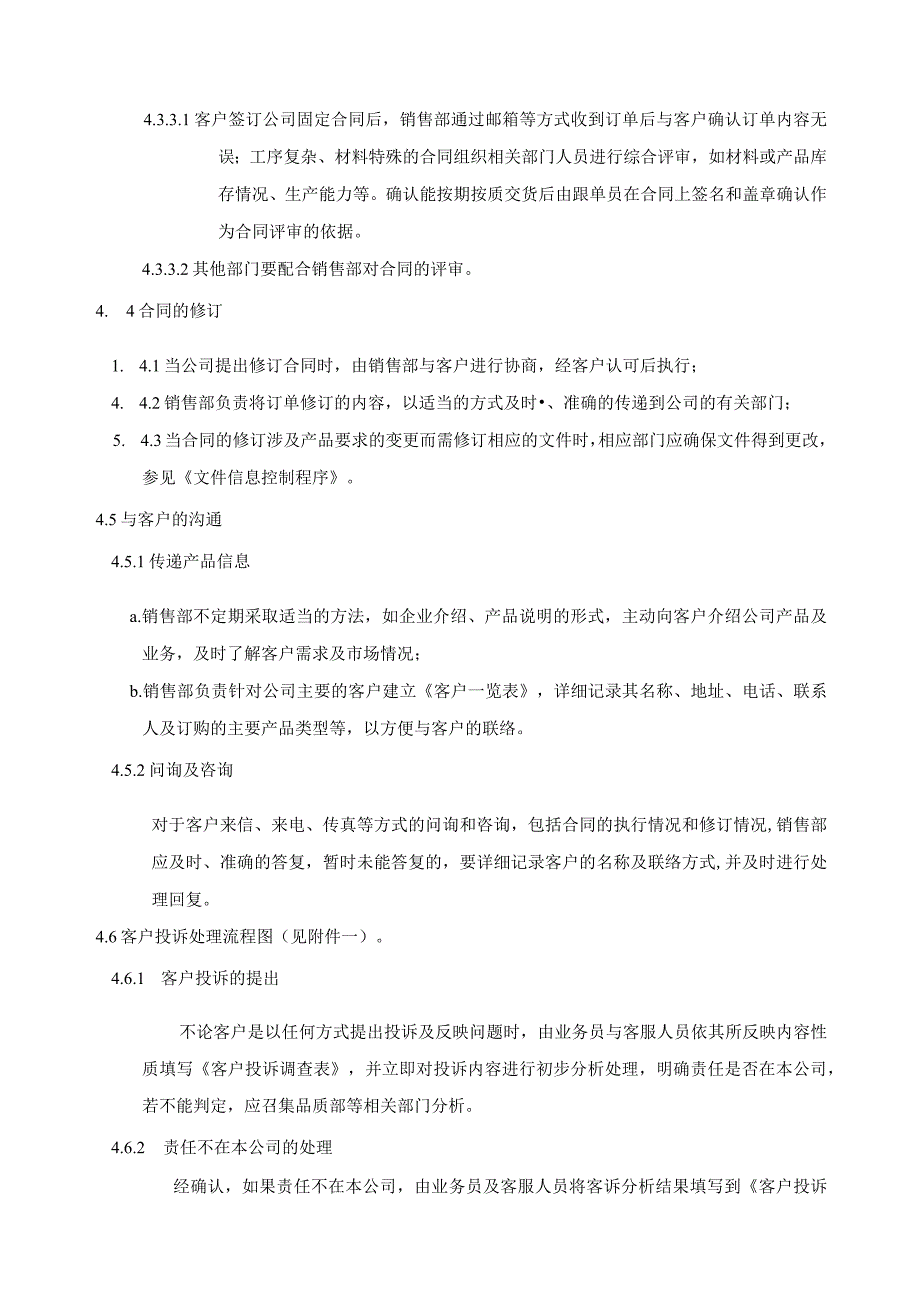 4.3.3.1 客户签订公司固定合同后，销售部通过邮箱等方式收到订单后与客户确认订单内容无误；工序复杂、材料特殊的合同组织相关部门人员进行综合评审，如材料或产品库存情况、生产能力等。确认能按期按质交货后由跟单员在合同上签名和盖章确认作为合同评审的依据。

4.3.3.2 其他部门要配合销售部对合同的评审。

4.　4 合同的修订

1.　4.1 当公司提出修订合同时，由销售部与客户进行协商，经客户认可后执行；

4.　4.2 销售部负责将订单修订的内容，以适当的方式及时•、准确的传递到公司的有关部门；

5.　4.3 当合同的修订涉及产品要求的变更而需修订相应的文件时，相应部门应确保文件得到更改，参见《文件信息控制程序》。

4.5 与客户的沟通

4.5.1 传递产品信息

a.销售部不定期采取适当的方法，如企业介绍、产品说明的形式，主动向客户介绍公司产品及业务，及时了解客户需求及市场情况；

b.销售部负责针对公司主要的客户建立《客户一览表》，详细记录其名称、地址、电话、联系人及订购的主要产品类型等，以方便与客户的联络。

4.5.2 问询及咨询

对于客户来信、来电、传真等方式的问询和咨询，包括合同的执行情况和修订情况,销售部应及时、准确的答复，暂时未能答复的，要详细记录客户的名称及联络方式,并及时进行处理回复。

4.6 客户投诉处理流程图（见附件一）。

4.6.1　客户投诉的提出

不论客户是以任何方式提出投诉及反映问题时，由业务员与客服人员依其所反映内容性质填写《客户投诉调查表》，并立即对投诉内容进行初步分析处理，明确责任是否在本公司，若不能判定，应召集品质部等相关部门分析。

4.6.2　责任不在本公司的处理

经确认，如果责任不在本公司，由业务员及客服人员将客诉分析结果填写到《客户投诉